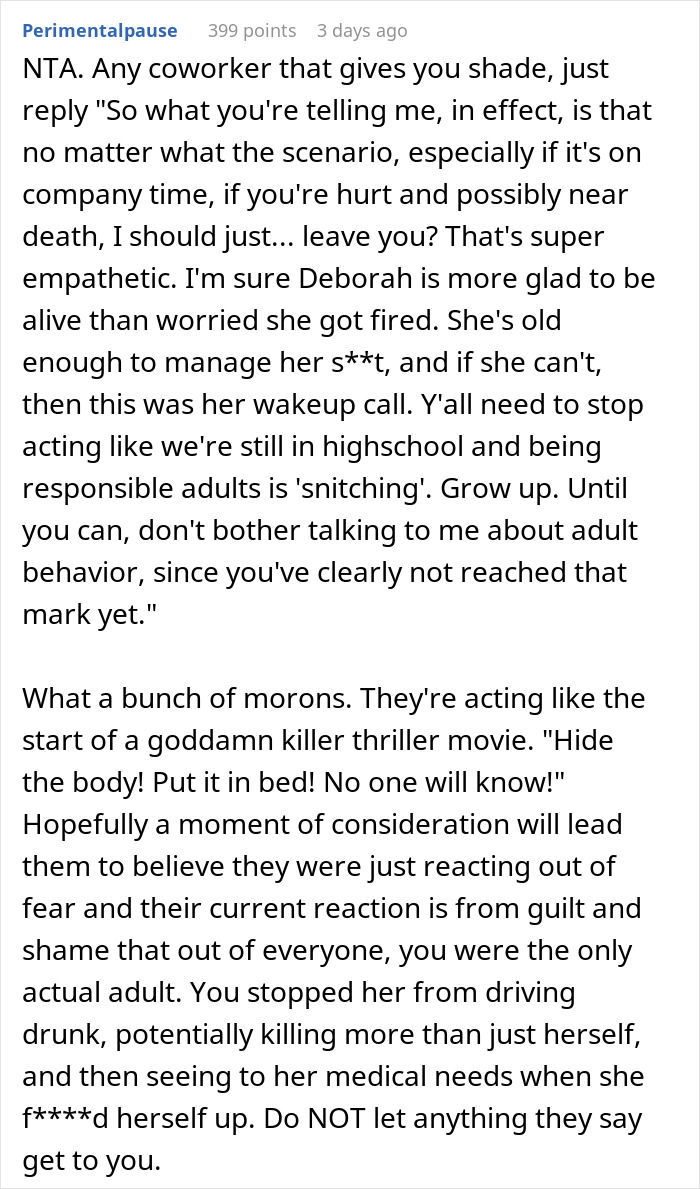 Perimentalpause 399 points 3 days ago

NTA. Any coworker that gives you shade, just reply "So what you're telling me, in effect, is that no matter what the scenario, especially if it's on company time, if you're hurt and possibly near death, I should just... leave you? That's super empathetic. I'm sure Deborah is more glad to be alive than worried she got fired. She's old enough to manage her s**t, and if she can't, then this was her wakeup call. Y'all need to stop acting like we're still in highschool and being responsible adults is 'snitching'. Grow up. Until you can, don't bother talking to me about adult behavior, since you've clearly not reached that mark yet."

What a bunch of morons. They're acting like the start of a goddamn killer thriller movie. "Hide the body! Put it in bed! No one will know!" Hopefully a moment of consideration will lead them to believe they were just reacting out of fear and their current reaction is from guilt and shame that out of everyone, you were the only actual adult. You stopped her from driving drunk, potentially killing more than just herself, and then seeing to her medical needs when she f****d herself up. Do NOT let anything they say get to you.